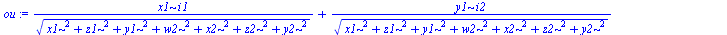 $ou := \frac{x1\sim i1}{\sqrt{x1\sim^2 + z1\sim^2 + y1\sim^2 + w2\sim^2 + x2\sim^2 + z2\sim^2 + y2\sim^2}} + \frac{y1\sim i2}{\sqrt{x1\sim^2 + z1\sim^2 + y1\sim^2 + w2\sim^2 + x2\sim^2 + z2\sim^2 + y2\sim^2}}$